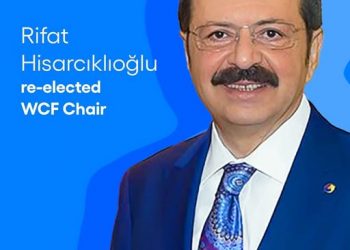 Rifat Hisarcıklıoğlu
re-elected WCF Chair